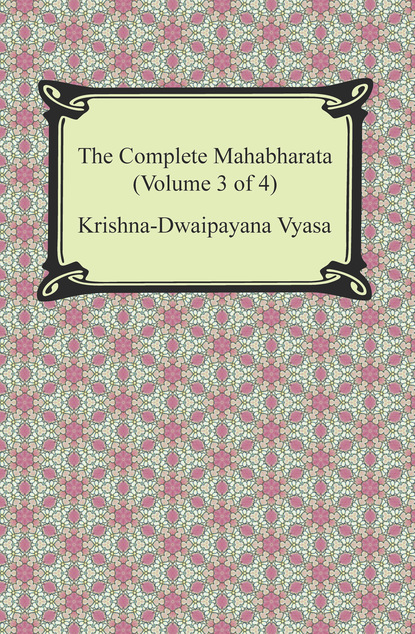 The Complete Mahabharata (Volume 3 of 4)

Krishna-Dwaipayana Vyasa